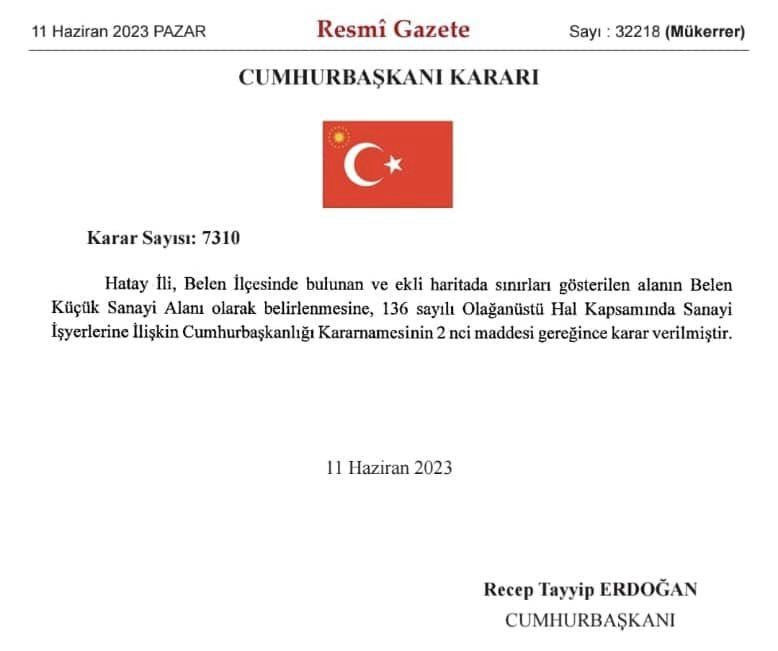 11 Haziran 2023 PAZAR

Resmî Gazete

Sayı : 32218 (Mükerrer)

CUMHURBAŞKANI KARARI

Karar Sayısı: 7310

Hatay İli, Belen İlçesinde bulunan ve ekli haritada sınırları gösterilen alanın Belen Küçük Sanayi Alanı olarak belirlenmesine, 136 sayılı Olağanüstü Hal Kapsamında Sanayi İşyerlerine İlişkin Cumhurbaşkanlığı Kararnamesinin 2 nci maddesi gereğince karar verilmiştir.

11 Haziran 2023

Recep Tayyip ERDOĞAN
CUMHURBAŞKANI